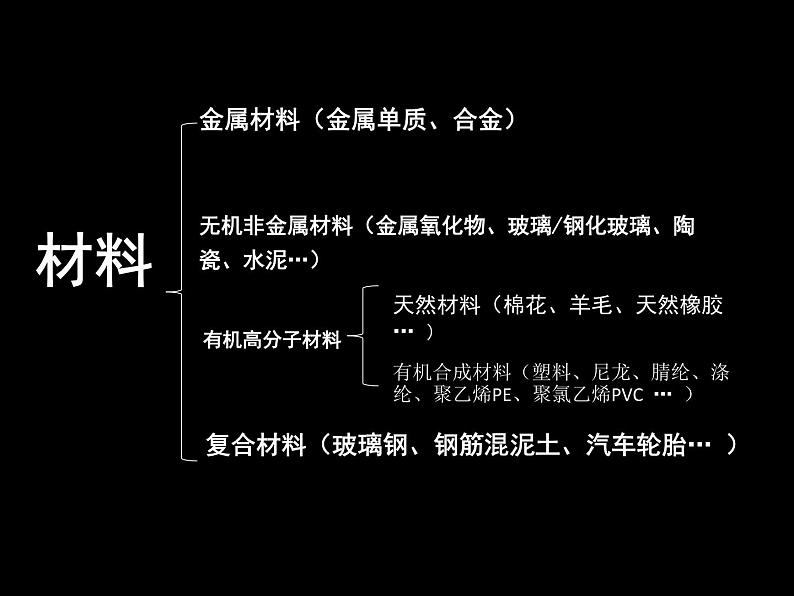 材料

金属材料（金属单质、合金）

无机非金属材料（金属氧化物、玻璃/钢化玻璃、陶瓷、水泥…）

有机高分子材料

天然材料（棉花、羊毛、天然橡胶… ）

有机合成材料（塑料、尼龙、腈纶、涤纶、聚乙烯PE、聚氯乙烯PVC … ）

复合材料（玻璃钢、钢筋混泥土、汽车轮胎… ）